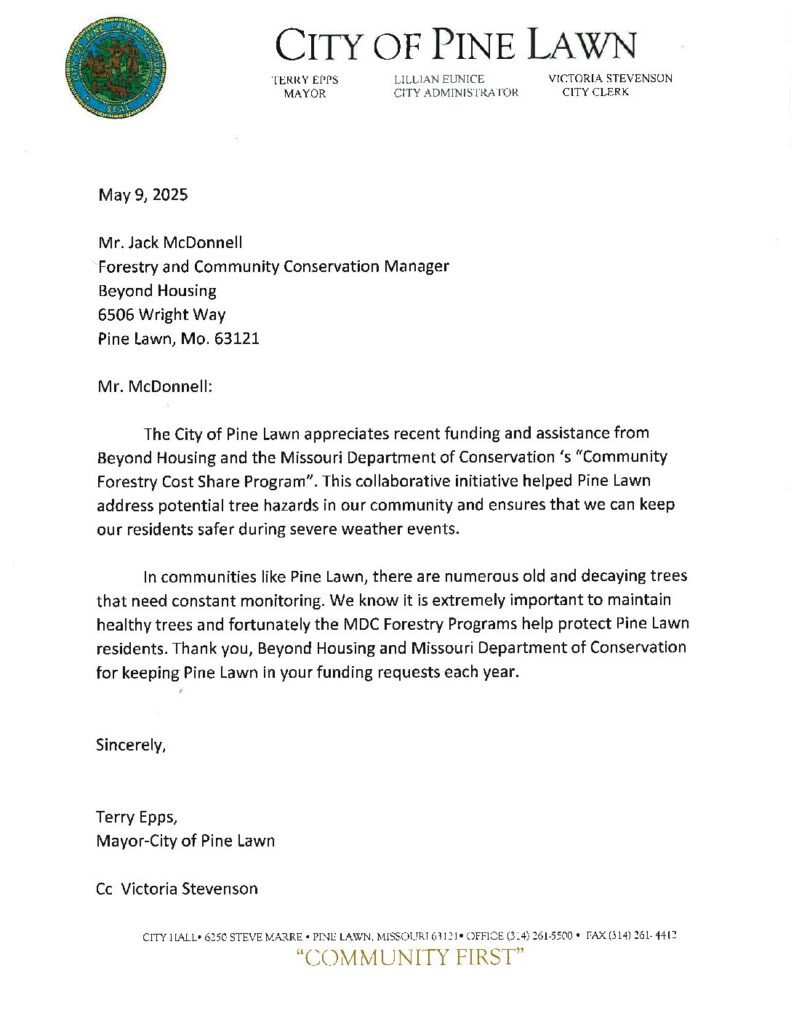 CITY OF PINE LAWN

TERRY EPPS
MAYOR

LILLIAN EUNICE
CITY ADMINISTRATOR

VICTORIA STEVENSON
CITY CLERK

May 9, 2025

Mr. Jack McDonnell
Forestry and Community Conservation Manager
Beyond Housing
6506 Wright Way
Pine Lawn, Mo. 63121

Mr. McDonnell:

The City of Pine Lawn appreciates recent funding and assistance from Beyond Housing and the Missouri Department of Conservation 's "Community Forestry Cost Share Program". This collaborative initiative helped Pine Lawn address potential tree hazards in our community and ensures that we can keep our residents safer during severe weather events.

In communities like Pine Lawn, there are numerous old and decaying trees that need constant monitoring. We know it is extremely important to maintain healthy trees and fortunately the MDC Forestry Programs help protect Pine Lawn residents. Thank you, Beyond Housing and Missouri Department of Conservation for keeping Pine Lawn in your funding requests each year.

Sincerely,

Terry Epps,
Mayor-City of Pine Lawn

Cc Victoria Stevenson

CITY HALL• 6250 STEVE MARRE • PINE LAWN, MISSOURI 63121• OFFICE (314) 261-5500 • FAX (314) 261-4412
"COMMUNITY FIRST"